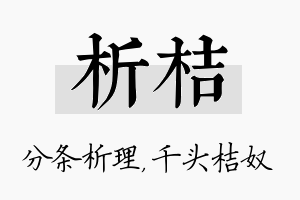 析桔

分条析理，千头桔奴